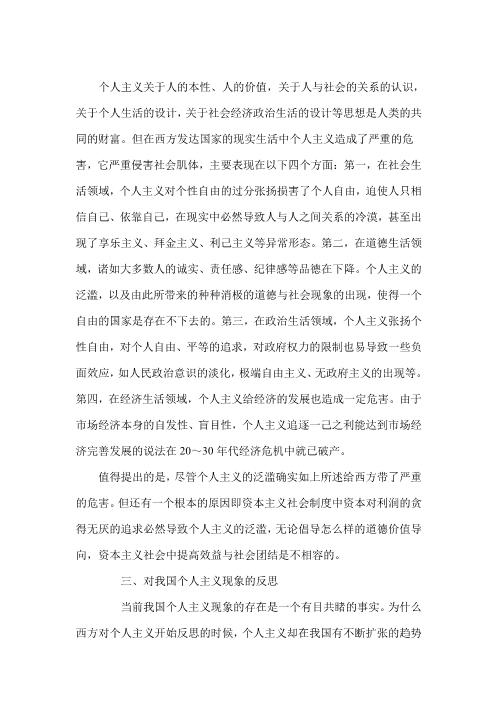 个人主义关于人的本性、人的价值，关于人与社会的关系的认识，关于个人生活的设计，关于社会经济政治生活的设计等思想是人类的共同的财富。但在西方发达国家的现实生活中个人主义造成了严重的危害，它严重侵害社会肌体，主要表现在以下四个方面：第一，在社会生活领域，个人主义对个性自由的过分张扬损害了个人自由，迫使人只相信自己、依靠自己，在现实中必然导致人与人之间关系的冷漠，甚至出现了享乐主义、拜金主义、利己主义等异常形态。第二，在道德生活领域，诸如大多数人的诚实、责任感、纪律感等品德在下降。个人主义的泛滥，以及由此所带来的种种消极的道德与社会现象的出现，使得一个自由的国家是存在不下去的。第三，在政治生活领域，个人主义张扬个性自由，对个人自由、平等的追求，对政府权力的限制也易导致一些负面效应，如人民政治意识的淡化，极端自由主义、无政府主义的出现等。第四，在经济生活领域，个人主义给经济的发展也造成一定危害。由于市场经济本身的自发性、盲目性，个人主义追逐一己之利能达到市场经济完善发展的说法在 20～30 年代经济危机中就已破产。

值得提出的是，尽管个人主义的泛滥确实如上所述给西方带了严重的危害。但还有一个根本的原因即资本主义社会制度中资本对利润的贪得无厌的追求必然导致个人主义的泛滥，无论倡导怎么样的道德价值导向，资本主义社会中提高效益与社会团结是不相容的。

三、对我国个人主义现象的反思

当前我国个人主义现象的存在是一个有目共睹的事实。为什么西方对个人主义开始反思的时候，个人主义却在我国有不断扩张的趋势